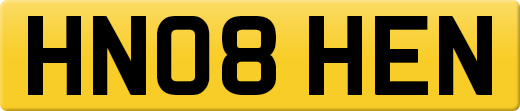 HN08 HEN